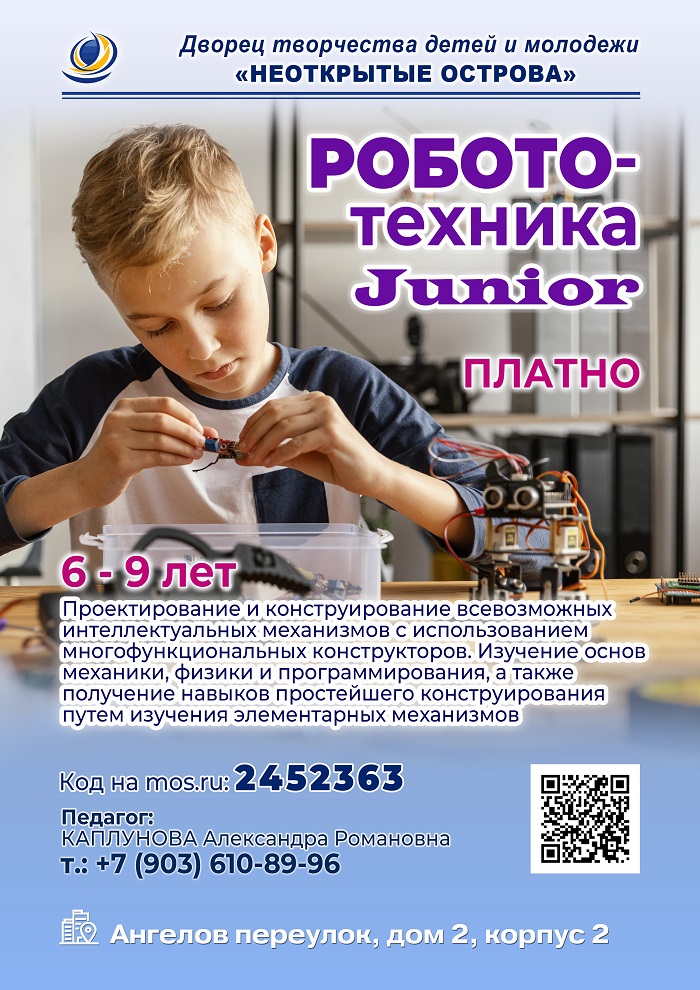 Дворец творчества детей и молодежи
«НЕОТКРЫТЫЕ ОСТРОВА»

РОБОТО-
техника
Junior

ПЛАТНО

6 - 9 лет

Проектирование и конструирование всевозможных интеллектуальных механизмов с использованием многофункциональных конструкторов. Изучение основ механики, физики и программирования, а также получение навыков простейшего конструирования путем изучения элементарных механизмов

Код на mos.ru: 2452363

Педагог:
КАПЛУНОВА Александра Романовна
т.: +7 (903) 610-89-96

Ангелов переулок, дом 2, корпус 2